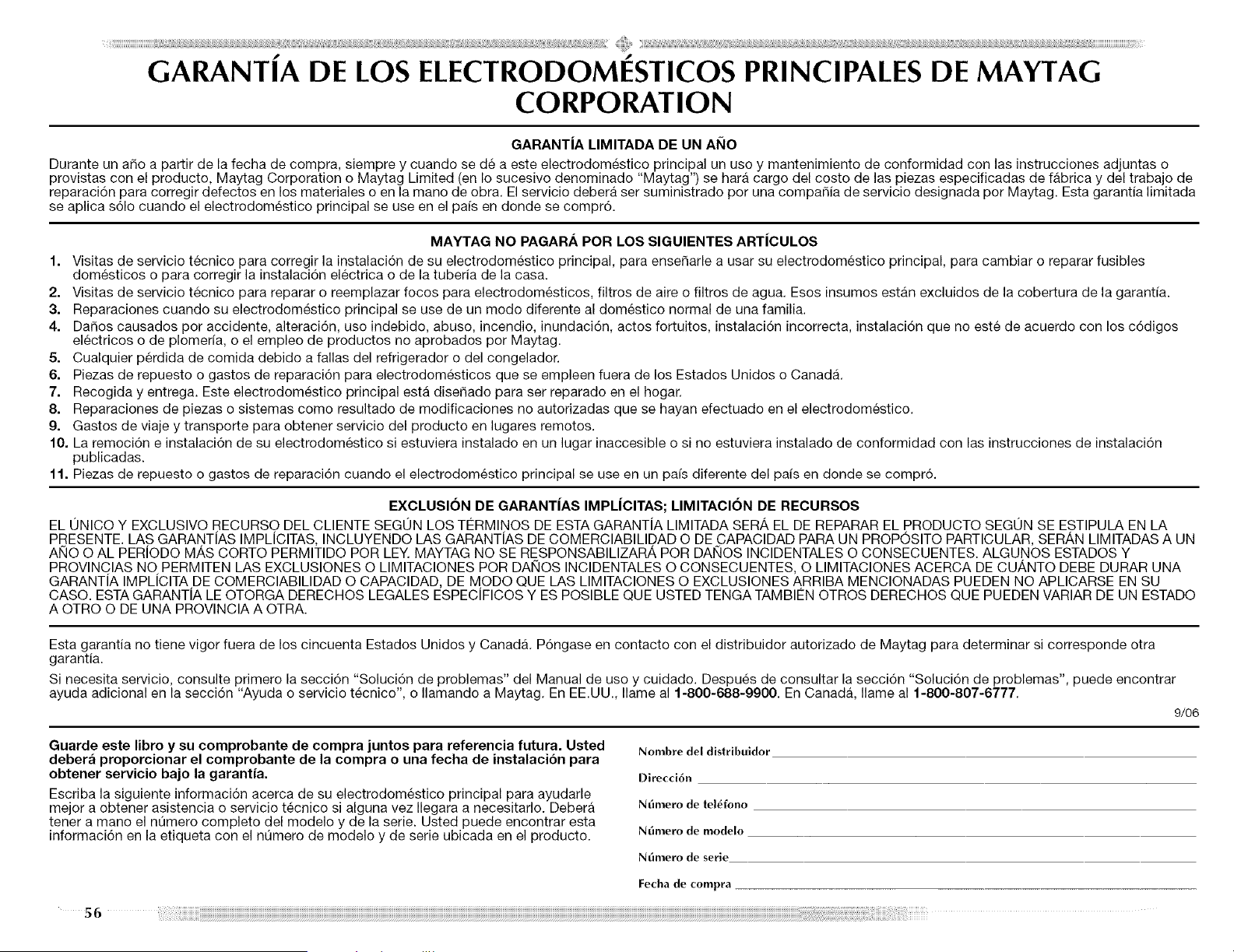 GARANTÍA DE LOS ELECTRODOMÉSTICOS PRINCIPALES DE MAYTAG CORPORATION

GARANTÍA LIMITADA DE UN AÑO

Durante un año a partir de la fecha de compra, siempre y cuando se dé a este electrodoméstico principal un uso y mantenimiento de conformidad con las instrucciones adjuntas o provistas con el producto, Maytag Corporation o Maytag Limited (en lo sucesivo denominado "Maytag") se hará cargo del costo de las piezas especificadas de fábrica y del trabajo de reparación para corregir defectos en los materiales o en la mano de obra. El servicio deberá ser suministrado por una compañía de servicio designada por Maytag. Esta garantía limitada se aplica sólo cuando el electrodoméstico principal se use en el país en donde se compró.

MAYTAG NO PAGARÁ POR LOS SIGUIENTES ARTÍCULOS

1. Visitas de servicio técnico para corregir la instalación de su electrodoméstico principal, para enseñarle a usar su electrodoméstico principal, para cambiar o reparar fusibles domésticos o para corregir la instalación eléctrica o de la tubería de la casa.
2. Visitas de servicio técnico para reparar o reemplazar focos para electrodomésticos, filtros de aire o filtros de agua. Esos insumos están excluidos de la cobertura de la garantía.
3. Reparaciones cuando su electrodoméstico principal se use de un modo diferente al doméstico normal de una familia.
4. Daños causados por accidente, alteración, uso indebido, abuso, incendio, inundación, actos fortuitos, instalación incorrecta, instalación que no esté de acuerdo con los códigos eléctricos o de plomería, o el empleo de productos no aprobados por Maytag.
5. Cualquier pérdida de comida debido a fallas del refrigerador o del congelador.
6. Piezas de repuesto o gastos de reparación para electrodomésticos que se empleen fuera de los Estados Unidos o Canadá.
7. Recogida y entrega. Este electrodoméstico principal está diseñado para ser reparado en el hogar.
8. Reparaciones de piezas o sistemas como resultado de modificaciones no autorizadas que se hayan efectuado en el electrodoméstico.
9. Gastos de viaje y transporte para obtener servicio del producto en lugares remotos.
10. La remoción e instalación de su electrodoméstico si estuviera instalado en un lugar inaccesible o si no estuviera instalado de conformidad con las instrucciones de instalación publicadas.
11. Piezas de repuesto o gastos de reparación cuando el electrodoméstico principal se use en un país diferente del país en donde se compró.

EXCLUSIÓN DE GARANTÍAS IMPLÍCITAS; LIMITACIÓN DE RECURSOS

EL ÚNICO Y EXCLUSIVO RECURSO DEL CLIENTE SEGÚN LOS TÉRMINOS DE ESTA GARANTÍA LIMITADA SERÁ EL DE REPARAR EL PRODUCTO SEGÚN SE ESTIPULA EN LA PRESENTE. LAS GARANTÍAS IMPLÍCITAS, INCLUYENDO LAS GARANTÍAS DE COMERCIABILIDAD O DE CAPACIDAD PARA UN PROPÓSITO PARTICULAR, SERÁN LIMITADAS A UN AÑO O AL PERÍODO MÁS CORTO PERMITIDO POR LEY. MAYTAG NO SE RESPONSABILIZARÁ POR DAÑOS INCIDENTALES O CONSECUENTES. ALGUNOS ESTADOS Y PROVINCIAS NO PERMITEN LAS EXCLUSIONES O LIMITACIONES POR DAÑOS INCIDENTALES O CONSECUENTES, O LIMITACIONES ACERCA DE CUÁNTO DEBE DURAR UNA GARANTÍA IMPLÍCITA DE COMERCIABILIDAD O CAPACIDAD, DE MODO QUE LAS LIMITACIONES O EXCLUSIONES ARRIBA MENCIONADAS PUEDEN NO APLICARSE EN SU CASO. ESTA GARANTÍA LE OTORGA DERECHOS LEGALES ESPECÍFICOS Y ES POSIBLE QUE USTED TENGA TAMBIÉN OTROS DERECHOS QUE PUEDEN VARIAR DE UN ESTADO A OTRO O DE UNA PROVINCIA A OTRA.

Esta garantía no tiene vigor fuera de los cincuenta Estados Unidos y Canadá. Póngase en contacto con el distribuidor autorizado de Maytag para determinar si corresponde otra garantía.

Si necesita servicio, consulte primero la sección "Solución de problemas" del Manual de uso y cuidado. Después de consultar la sección "Solución de problemas", puede encontrar ayuda adicional en la sección "Ayuda o servicio técnico", o llamando a Maytag. En EE.UU., llame al 1-800-688-9900. En Canadá, llame al 1-800-807-6777.

9/06

Guarde este libro y su comprobante de compra juntos para referencia futura. Usted deberá proporcionar el comprobante de la compra o una fecha de instalación para obtener servicio bajo la garantía.

Escriba la siguiente información acerca de su electrodoméstico principal para ayudarle mejor a obtener asistencia o servicio técnico si alguna vez llegara a necesitarlo. Deberá tener a mano el número completo del modelo y de la serie. Usted puede encontrar esta información en la etiqueta con el número de modelo y de serie ubicada en el producto.

Nombre del distribuidor

Dirección

Número de teléfono

Número de modelo

Número de serie

Fecha de compra

56